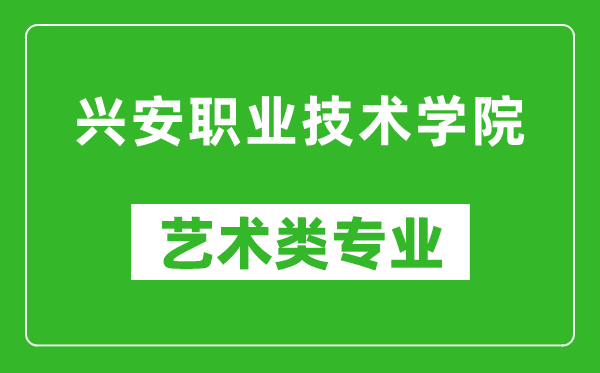 兴安职业技术学院

艺术类专业